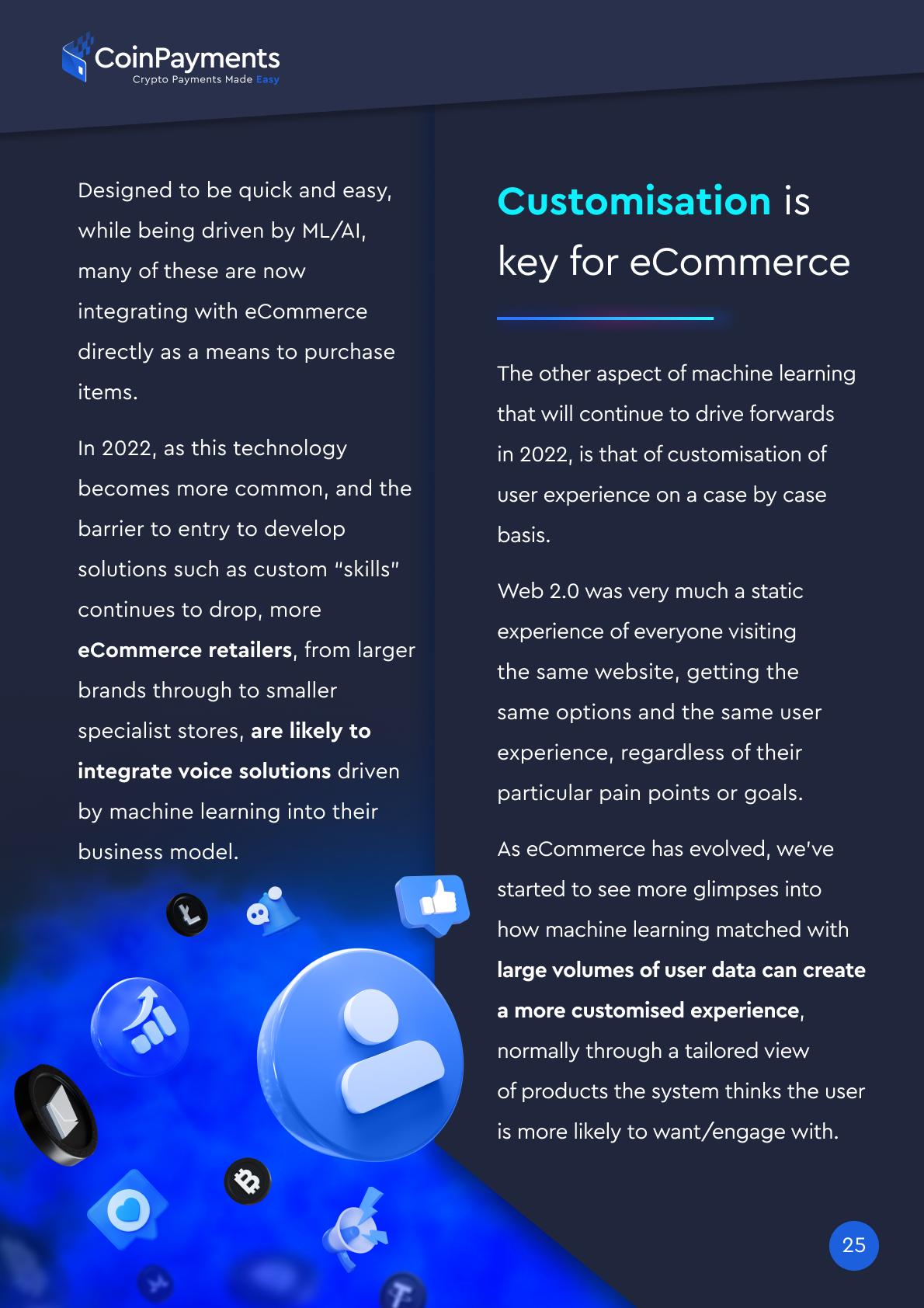 CoinPayments
Crypto Payments Made Easy

Designed to be quick and easy, while being driven by ML/AI, many of these are now integrating with eCommerce directly as a means to purchase items.

In 2022, as this technology becomes more common, and the barrier to entry to develop solutions such as custom "skills" continues to drop, more eCommerce retailers, from larger brands through to smaller specialist stores, are likely to integrate voice solutions driven by machine learning into their business model.

Customisation is key for eCommerce

The other aspect of machine learning that will continue to drive forwards in 2022, is that of customisation of user experience on a case by case basis.

Web 2.0 was very much a static experience of everyone visiting the same website, getting the same options and the same user experience, regardless of their particular pain points or goals.

As eCommerce has evolved, we've started to see more glimpses into how machine learning matched with large volumes of user data can create a more customised experience, normally through a tailored view of products the system thinks the user is more likely to want/engage with.

25